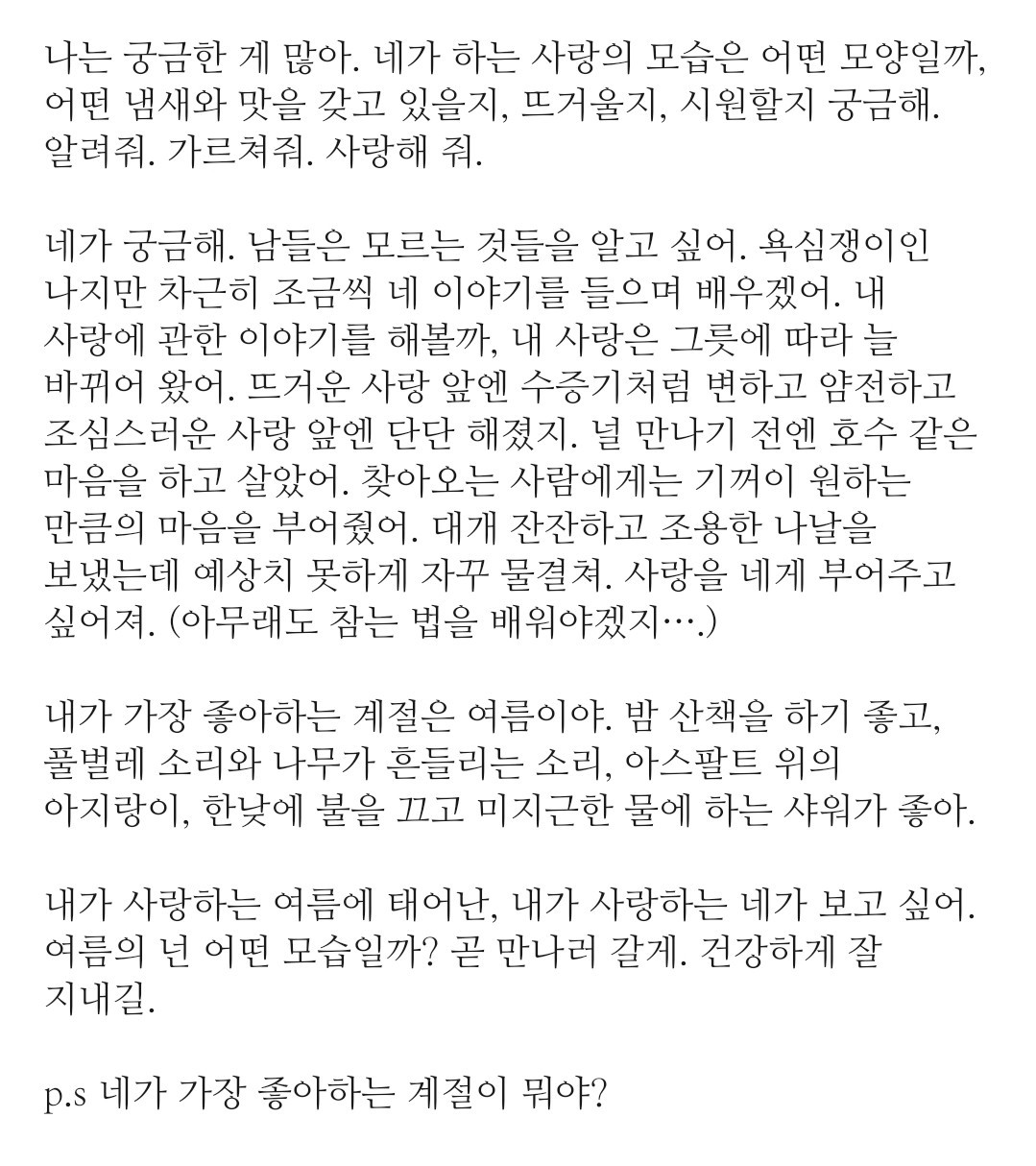 나는 궁금한 게 많아. 네가 하는 사랑의 모습은 어떤 모양일까, 어떤 냄새와 맛을 갖고 있을지, 뜨거울지, 시원할지 궁금해. 알려줘. 가르쳐줘. 사랑해 줘.

네가 궁금해. 남들은 모르는 것들을 알고 싶어. 욕심쟁이인 나지만 차근히 조금씩 네 이야기를 들으며 배우겠어. 내 사랑에 관한 이야기를 해볼까, 내 사랑은 그릇에 따라 늘 바뀌어 왔어. 뜨거운 사랑 앞엔 수증기처럼 변하고 얌전하고 조심스러운 사랑 앞엔 단단 해졌지. 널 만나기 전엔 호수 같은 마음을 하고 살았어. 찾아오는 사람에게는 기꺼이 원하는 만큼의 마음을 부어줬어. 대개 잔잔하고 조용한 나날을 보냈는데 예상치 못하게 자꾸 물결쳐. 사랑을 네게 부어주고 싶어져. (아무래도 참는 법을 배워야겠지….)

내가 가장 좋아하는 계절은 여름이야. 밤 산책을 하기 좋고, 풀벌레 소리와 나무가 흔들리는 소리, 아스팔트 위의 아지랑이, 한낮에 불을 끄고 미지근한 물에 하는 샤워가 좋아.

내가 사랑하는 여름에 태어난, 내가 사랑하는 네가 보고 싶어. 여름의 넌 어떤 모습일까? 곧 만나러 갈게. 건강하게 잘 지내길.

p.s 네가 가장 좋아하는 계절이 뭐야?